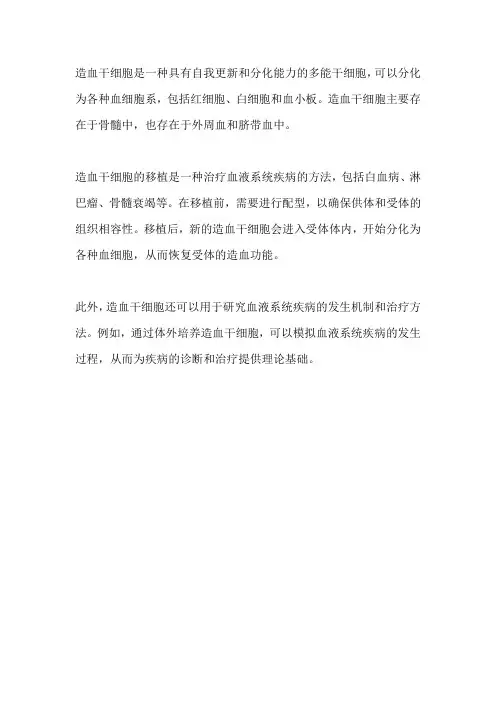 造血干细胞是一种具有自我更新和分化能力的多能干细胞，可以分化为各种血细胞系，包括红细胞、白细胞和血小板。造血干细胞主要存在于骨髓中，也存在于外周血和脐带血中。

造血干细胞的移植是一种治疗血液系统疾病的方法，包括白血病、淋巴瘤、骨髓衰竭等。在移植前，需要进行配型，以确保供体和受体的组织相容性。移植后，新的造血干细胞会进入受体体内，开始分化为各种血细胞，从而恢复受体的造血功能。

此外，造血干细胞还可以用于研究血液系统疾病的发生机制和治疗方法。例如，通过体外培养造血干细胞，可以模拟血液系统疾病的发生过程，从而为疾病的诊断和治疗提供理论基础。